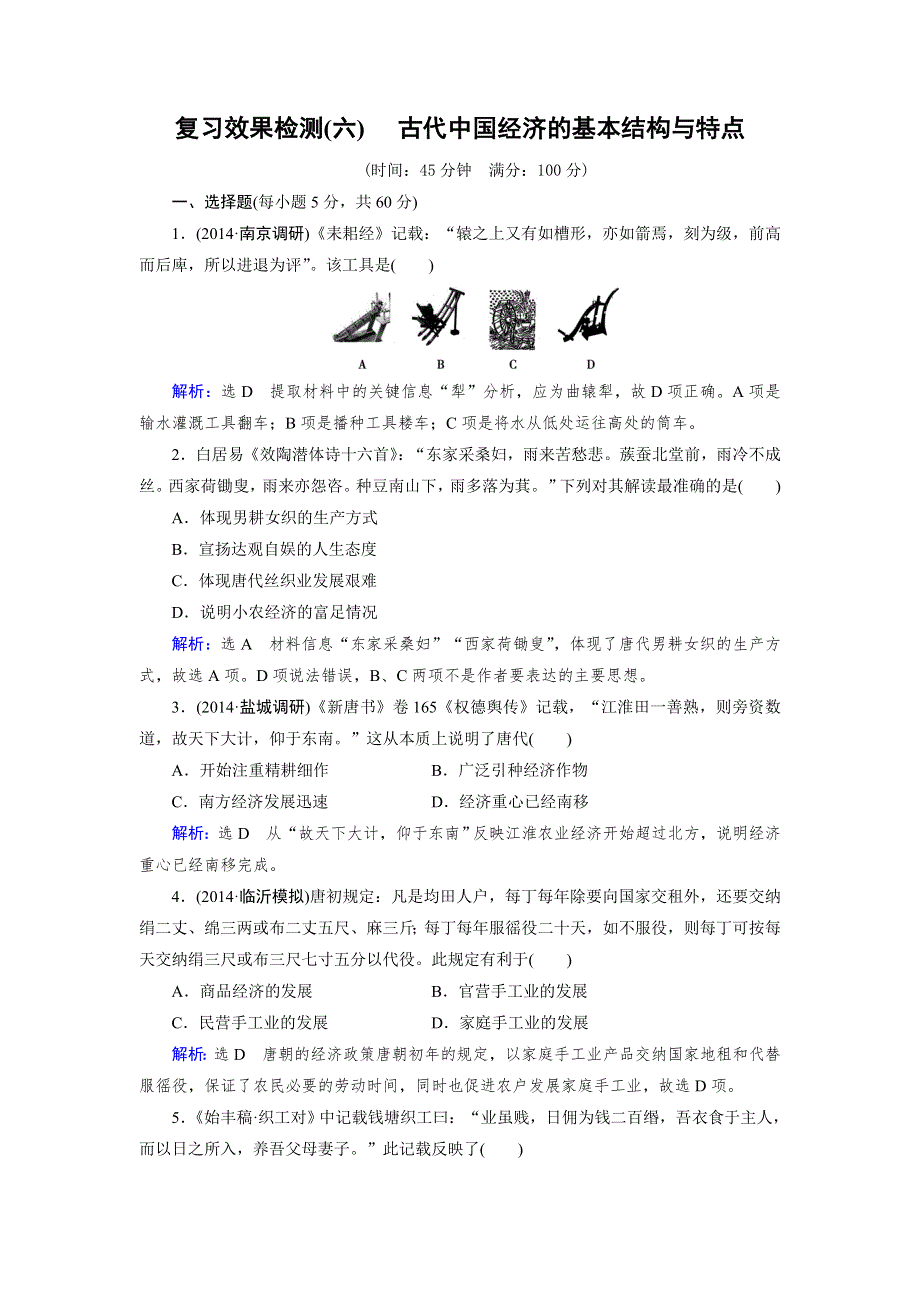 复习效果检测(六)　古代中国经济的基本结构与特点

(时间：45 分钟　满分：100 分)

一、选择题(每小题 5 分，共 60 分)

1．(2014·南京调研)《耒耜经》记载：“辕之上又有如槽形，亦如箭焉，刻为级，前高而后庳，所以进退为评”。该工具是(　　)

A　B　C　D

解析：选 D　提取材料中的关键信息“犁”分析，应为曲辕犁，故 D 项正确。A 项是输水灌溉工具翻车；B 项是播种工具耧车；C 项是将水从低处运往高处的筒车。

2．白居易《效陶潜体诗十六首》：“东家采桑妇，雨来苦愁悲。蔟蚕北堂前，雨冷不成丝。西家荷锄叟，雨来亦怨咨。种豆南山下，雨多落为萁。”下列对其解读最准确的是(　　)

A．体现男耕女织的生产方式

B．宣扬达观自娱的人生态度

C．体现唐代丝织业发展艰难

D．说明小农经济的富足情况

解析：选 A　材料信息“东家采桑妇”“西家荷锄叟”，体现了唐代男耕女织的生产方式，故选 A 项。D 项说法错误，B、C 两项不是作者要表达的主要思想。

3．(2014·盐城调研)《新唐书》卷 165《权德舆传》记载，“江淮田一善熟，则旁资数道，故天下大计，仰于东南。”这从本质上说明了唐代(　　)

A．开始注重精耕细作　　B．广泛引种经济作物

C．南方经济发展迅速　　D．经济重心已经南移

解析：选 D　从“故天下大计，仰于东南”反映江淮农业经济开始超过北方，说明经济重心已经南移完成。

4．(2014·临沂模拟)唐初规定：凡是均田人户，每丁每年除要向国家交租外，还要交纳绢二丈、绵三两或布二丈五尺、麻三斤；每丁每年服徭役二十天，如不服役，则每丁可按每天交纳绢三尺或布三尺七寸五分以代役。此规定有利于(　　)

A．商品经济的发展　　B．官营手工业的发展

C．民营手工业的发展　　D．家庭手工业的发展

解析：选 D　唐朝的经济政策唐朝初年的规定，以家庭手工业产品交纳国家地租和代替服徭役，保证了农民必要的劳动时间，同时也促进农户发展家庭手工业，故选 D 项。

5．《始丰稿·织工对》中记载钱塘织工曰：“业虽贱，日佣为钱二百缗，吾衣食于主人，而以日之所入，养吾父母妻子。”此记载反映了(　　)